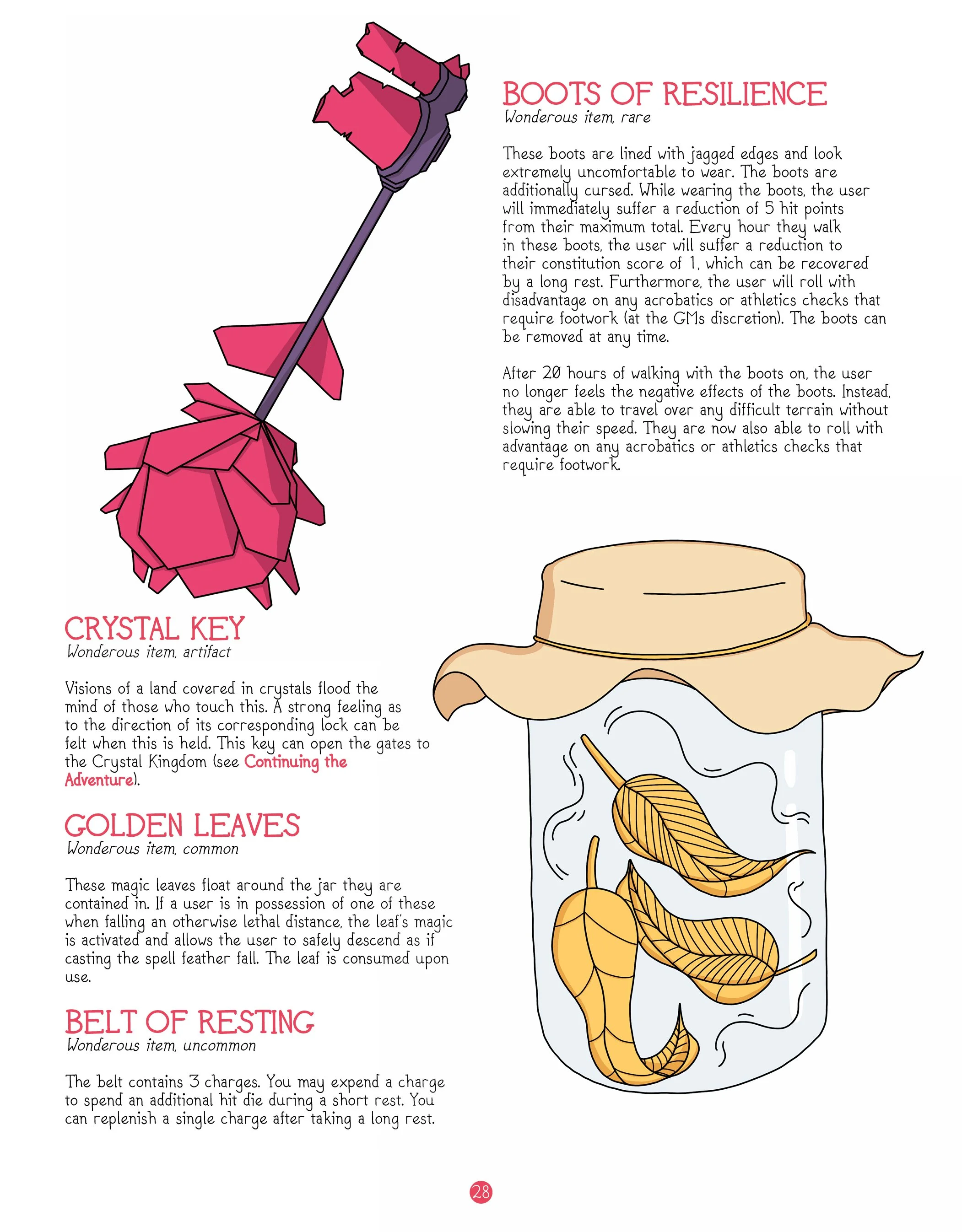 BOOTS OF RESILIENCE
Wonderous item, rare

These boots are lined with jagged edges and look extremely uncomfortable to wear. The boots are additionally cursed. While wearing the boots, the user will immediately suffer a reduction of 5 hit points from their maximum total. Every hour they walk in these boots, the user will suffer a reduction to their constitution score of 1, which can be recovered by a long rest. Furthermore, the user will roll with disadvantage on any acrobatics or athletics checks that require footwork (at the GMs discretion). The boots can be removed at any time.

After 20 hours of walking with the boots on, the user no longer feels the negative effects of the boots. Instead, they are able to travel over any difficult terrain without slowing their speed. They are now also able to roll with advantage on any acrobatics or athletics checks that require footwork.

CRYSTAL KEY
Wonderous item, artifact

Visions of a land covered in crystals flood the mind of those who touch this. A strong feeling as to the direction of its corresponding lock can be felt when this is held. This key can open the gates to the Crystal Kingdom (see Continuing the Adventure).

GOLDEN LEAVES
Wonderous item, common

These magic leaves float around the jar they are contained in. If a user is in possession of one of these when falling an otherwise lethal distance, the leaf's magic is activated and allows the user to safely descend as if casting the spell feather fall. The leaf is consumed upon use.

BELT OF RESTING
Wonderous item, uncommon

The belt contains 3 charges. You may expend a charge to spend an additional hit die during a short rest. You can replenish a single charge after taking a long rest.

28